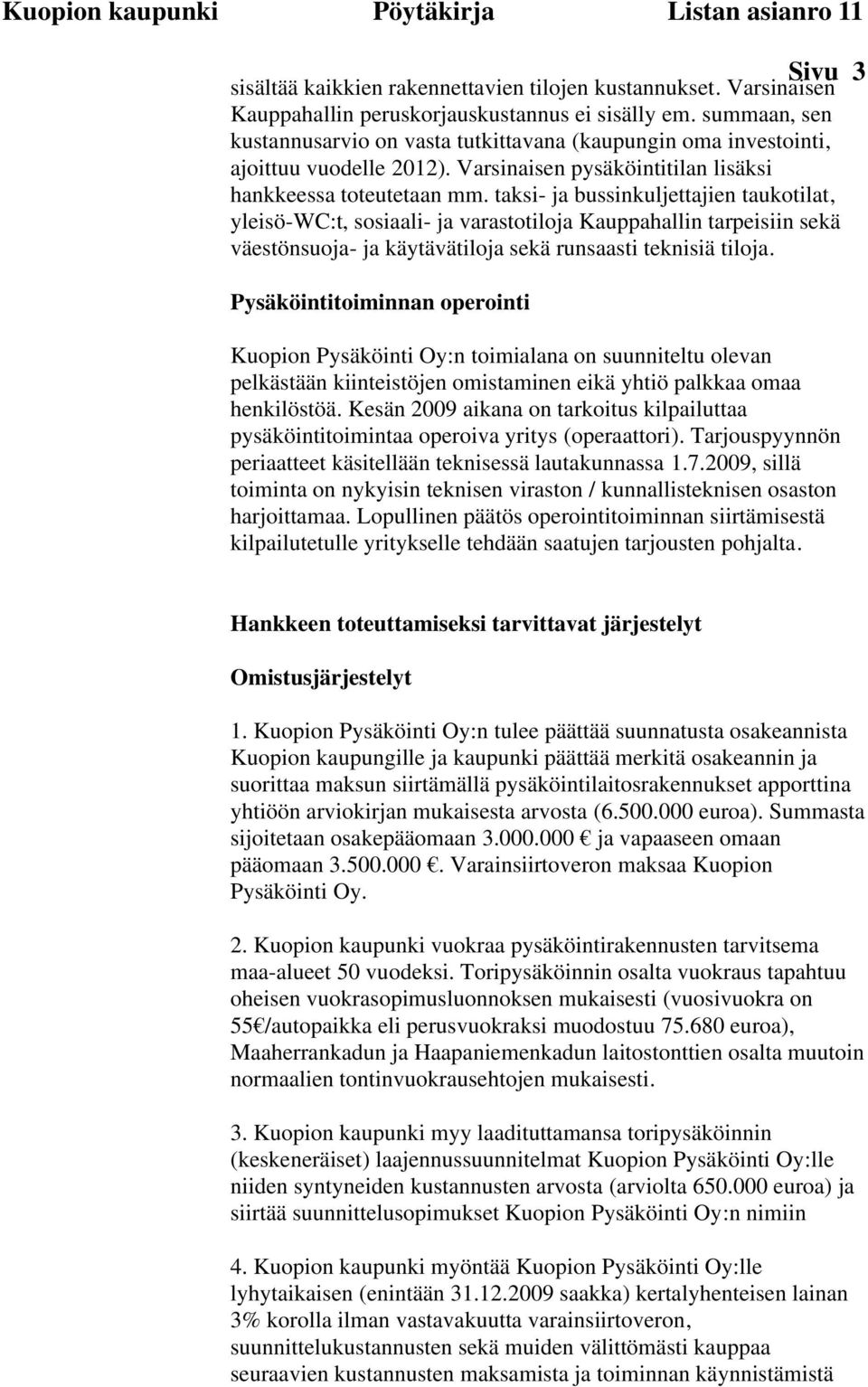 Kuopion kaupunki Pöytäkirja Listan asianro 11

Sivu 3

sisältää kaikkien rakennettavien tilojen kustannukset. Varsinaisen Kauppahallin peruskorjauskustannus ei sisälly em. summaan, sen kustannusarvio on vasta tutkittavana (kaupungin oma investointi, ajoittuu vuodelle 2012). Varsinaisen pysäköintitilan lisäksi hankkeessa toteutetaan mm. taksi- ja bussinkuljettajien taukotilat, yleisö-WC:t, sosiaali- ja varastotiloja Kauppahallin tarpeisiin sekä väestönsuoja- ja käytävätiloja sekä runsaasti teknisiä tiloja.

Pysäköintitoiminnan operointi

Kuopion Pysäköinti Oy:n toimialana on suunniteltu olevan pelkästään kiinteistöjen omistaminen eikä yhtiö palkkaa omaa henkilöstöä. Kesän 2009 aikana on tarkoitus kilpailuttaa pysäköintitoimintaa operoiva yritys (operaattori). Tarjouspyynnön periaatteet käsitellään teknisessä lautakunnassa 1.7.2009, sillä toiminta on nykyisin teknisen viraston / kunnallisteknisen osaston harjoittamaa. Lopullinen päätös operointitoiminnan siirtämisestä kilpailutetulle yritykselle tehdään saatujen tarjousten pohjalta.

Hankkeen toteuttamiseksi tarvittavat järjestelyt

Omistusjärjestelyt

1. Kuopion Pysäköinti Oy:n tulee päättää suunnatusta osakeannista Kuopion kaupungille ja kaupunki päättää merkitä osakeannin ja suorittaa maksun siirtämällä pysäköintilaitosrakennukset apporttina yhtiöön arviokirjan mukaisesta arvosta (6.500.000 euroa). Summasta sijoitetaan osakepääomaan 3.000.000 € ja vapaaseen omaan pääomaan 3.500.000 €. Varainsiirtoveron maksaa Kuopion Pysäköinti Oy.

2. Kuopion kaupunki vuokraa pysäköintirakennusten tarvitsema maa-alueet 50 vuodeksi. Toripysäköinnin osalta vuokraus tapahtuu oheisen vuokrasopimusluonnoksen mukaisesti (vuosivuokra on 55€/autopaikka eli perusvuokraksi muodostuu 75.680 euroa), Maaherrankadun ja Haapaniemenkadun laitostonttien osalta muutoin normaalien tontinvuokrausehtojen mukaisesti.

3. Kuopion kaupunki myy laadituttamansa toripysäköinnin (keskeneräiset) laajennussuunnitelmat Kuopion Pysäköinti Oy:lle niiden syntyneiden kustannusten arvosta (arviolta 650.000 euroa) ja siirtää suunnittelusopimukset Kuopion Pysäköinti Oy:n nimiin

4. Kuopion kaupunki myöntää Kuopion Pysäköinti Oy:lle lyhytaikaisen (enintään 31.12.2009 saakka) kertalyhenteisen lainan 3% korolla ilman vastavakuutta varainsiirtoveron, suunnittelukustannusten sekä muiden välittömästi kauppaa seuraavien kustannusten maksamista ja toiminnan käynnistämistä